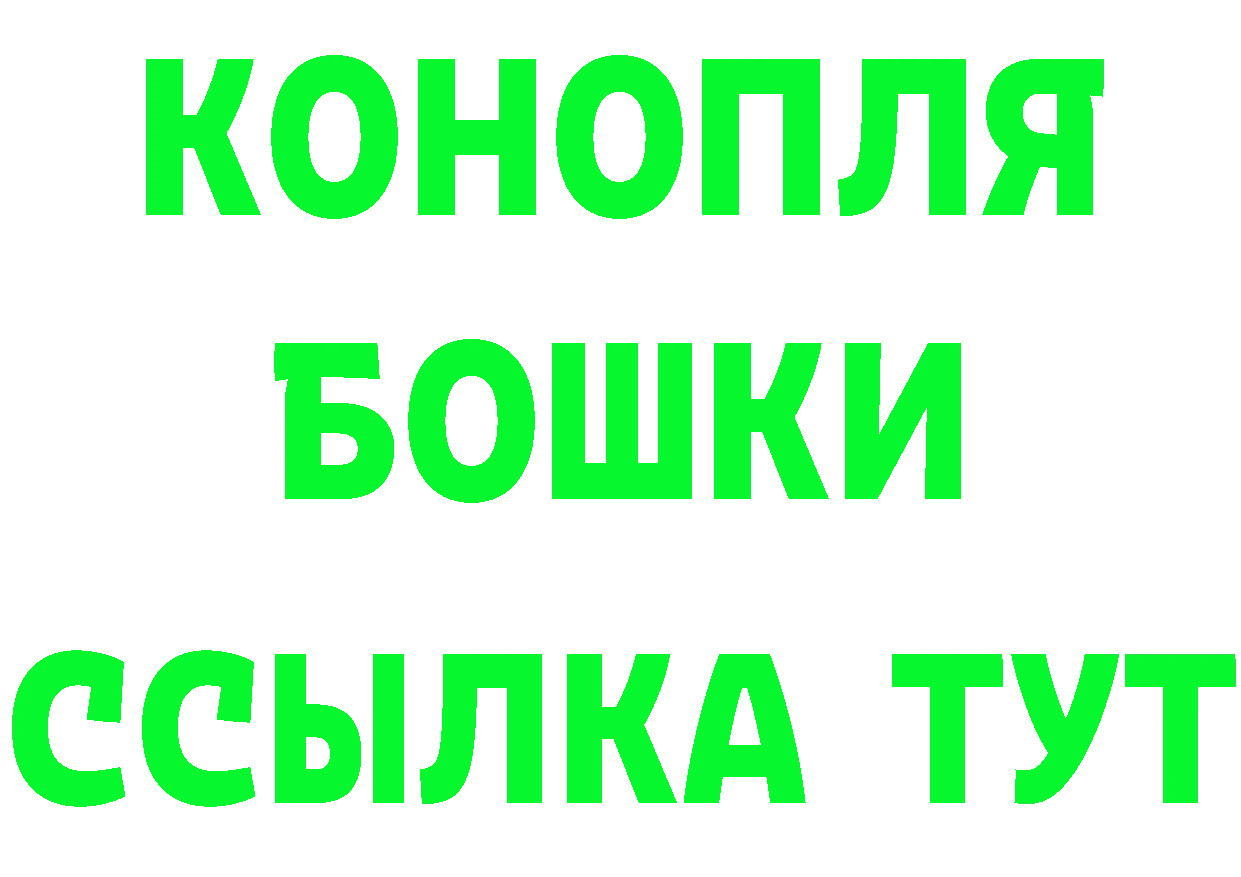 КОНОПЛЯ
БОШКИ
ССЫЛКА ТУТ